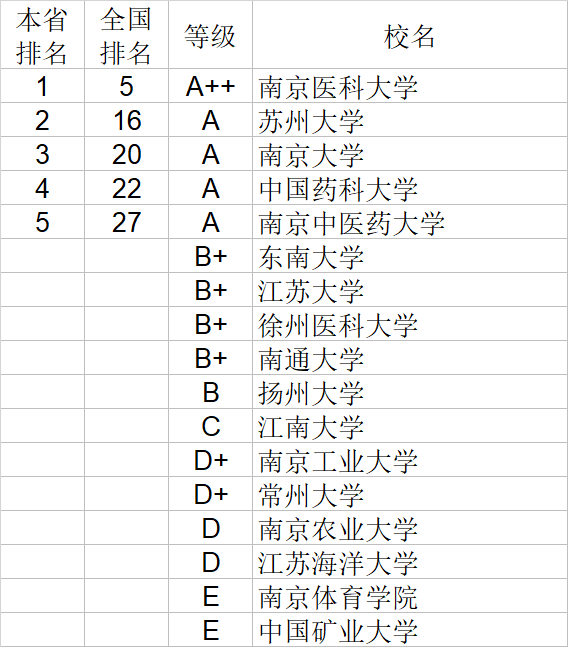 | 本省排名 | 全国排名 | 等级 | 校名 |
|---|---|---|---|
| 1 | 5 | A++ | 南京医科大学 |
| 2 | 16 | A | 苏州大学 |
| 3 | 20 | A | 南京大学 |
| 4 | 22 | A | 中国药科大学 |
| 5 | 27 | A | 南京中医药大学 |
| | | B+ | 东南大学 |
| | | B+ | 江苏大学 |
| | | B+ | 徐州医科大学 |
| | | B+ | 南通大学 |
| | | B | 扬州大学 |
| | | C | 江南大学 |
| | | D+ | 南京工业大学 |
| | | D+ | 常州大学 |
| | | D | 南京农业大学 |
| | | D | 江苏海洋大学 |
| | | E | 南京体育学院 |
| | | E | 中国矿业大学 |